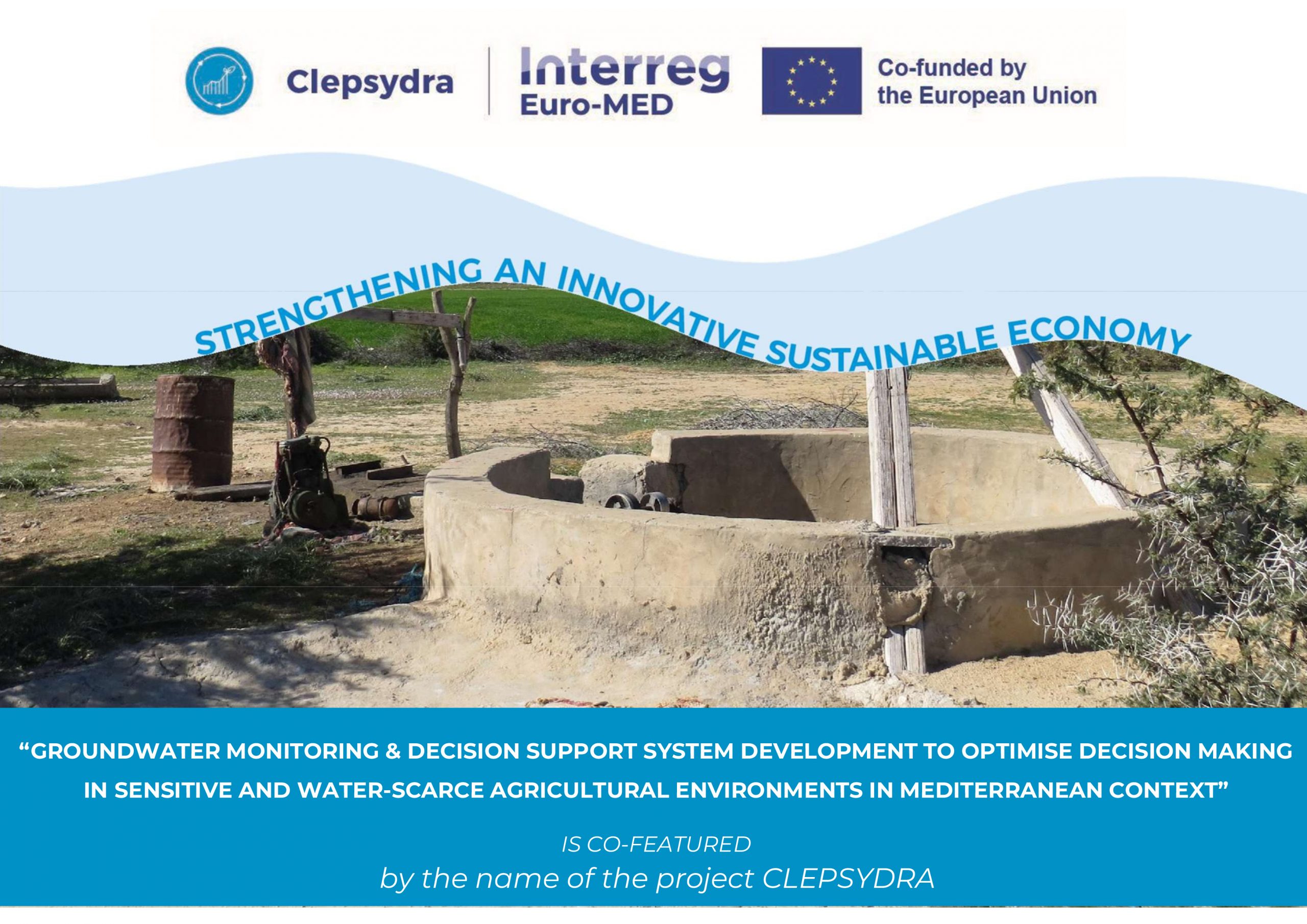 Clepsydra

Interreg
Euro-MED

Co-funded by
the European Union

STRENGTHENING AN INNOVATIVE SUSTAINABLE ECONOMY

"GROUNDWATER MONITORING & DECISION SUPPORT SYSTEM DEVELOPMENT TO OPTIMISE DECISION MAKING IN SENSITIVE AND WATER-SCARCE AGRICULTURAL ENVIRONMENTS IN MEDITERRANEAN CONTEXT"

IS CO-FEATURED
by the name of the project CLEPSYDRA